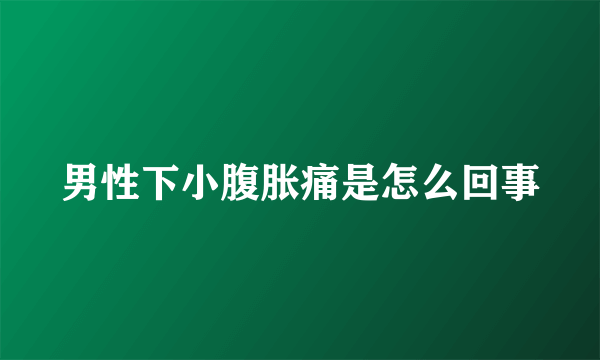 男性下小腹胀痛是怎么回事